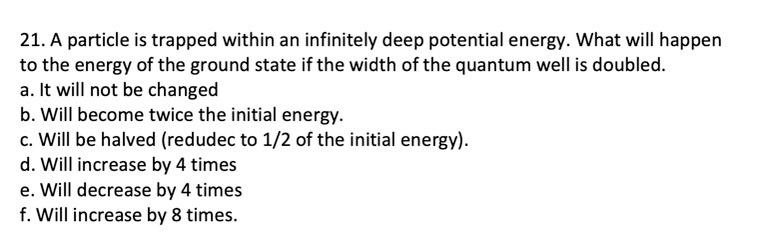 21. A particle is trapped within an infinitely deep potential energy. What will happen to the energy of the ground state if the width of the quantum well is doubled.
a. It will not be changed
b. Will become twice the initial energy.
c. Will be halved (redudec to 1/2 of the initial energy).
d. Will increase by 4 times
e. Will decrease by 4 times
f. Will increase by 8 times.